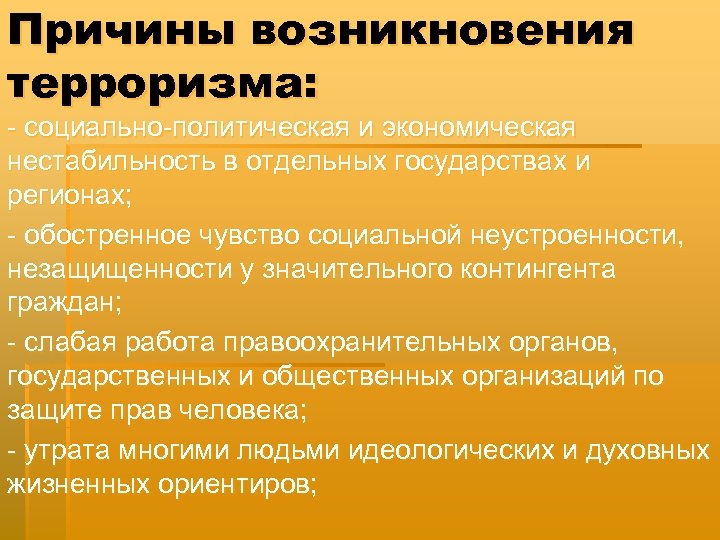 Причины возникновения терроризма:

- социально-политическая и экономическая нестабильность в отдельных государствах и регионах;

- обостренное чувство социальной неустроенности, незащищенности у значительного контингента граждан;

- слабая работа правоохранительных органов, государственных и общественных организаций по защите прав человека;

- утрата многими людьми идеологических и духовных жизненных ориентиров;